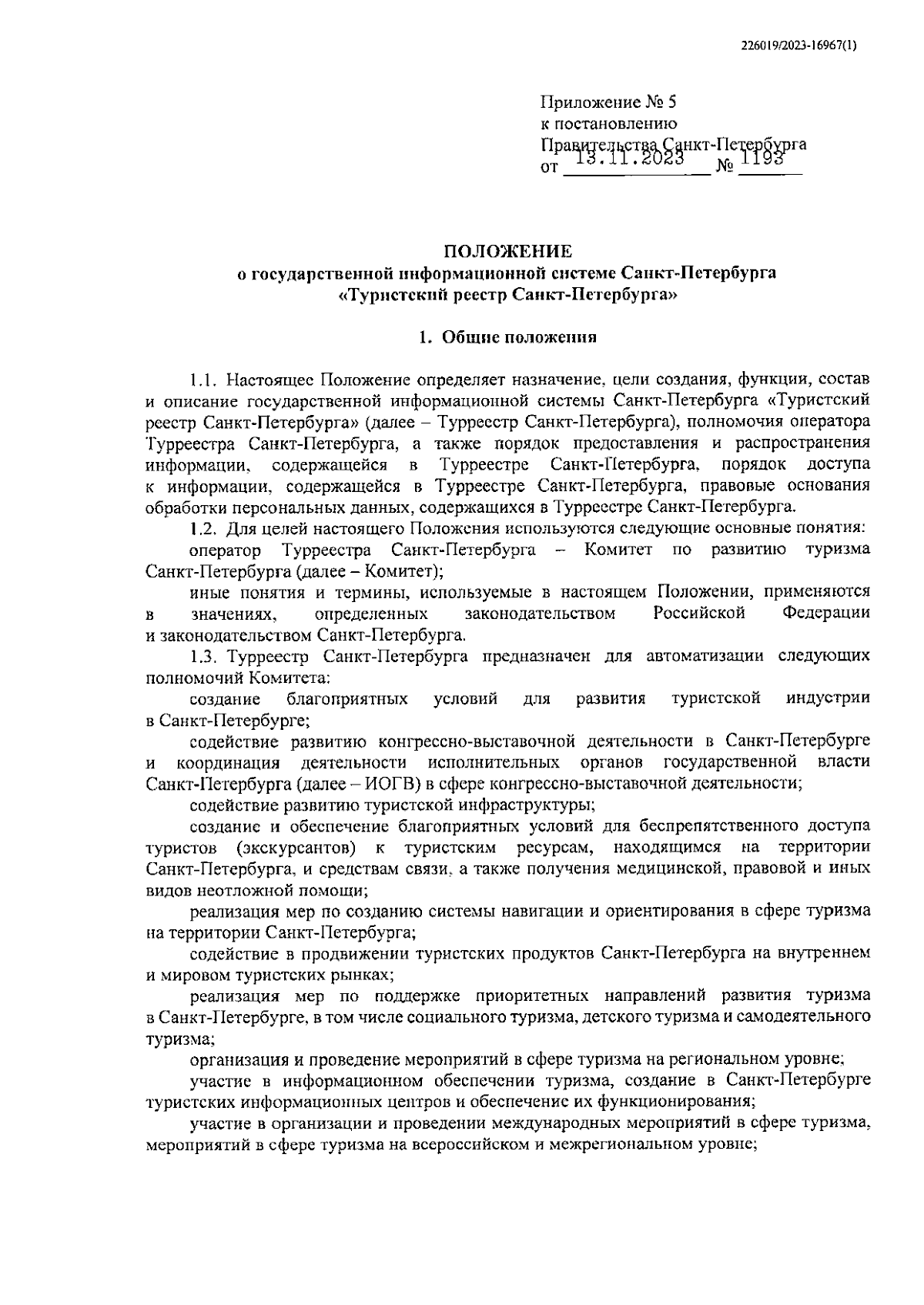 226019/2023-16967(1)

Приложение № 5
к постановлению
Правительства Санкт-Петербурга
от 13.11.2023 № 1193

ПОЛОЖЕНИЕ
о государственной информационной системе Санкт-Петербурга
«Туристский реестр Санкт-Петербурга»

1. Общие положения

1.1. Настоящее Положение определяет назначение, цели создания, функции, состав и описание государственной информационной системы Санкт-Петербурга «Туристский реестр Санкт-Петербурга» (далее – Турреестр Санкт-Петербурга), полномочия оператора Турреестра Санкт-Петербурга, а также порядок предоставления и распространения информации, содержащейся в Турреестре Санкт-Петербурга, порядок доступа к информации, содержащейся в Турреестре Санкт-Петербурга, правовые основания обработки персональных данных, содержащихся в Турреестре Санкт-Петербурга.

1.2. Для целей настоящего Положения используются следующие основные понятия:

оператор Турреестра Санкт-Петербурга – Комитет по развитию туризма Санкт-Петербурга (далее – Комитет);

иные понятия и термины, используемые в настоящем Положении, применяются в значениях, определенных законодательством Российской Федерации и законодательством Санкт-Петербурга.

1.3. Турреестр Санкт-Петербурга предназначен для автоматизации следующих полномочий Комитета:

создание благоприятных условий для развития туристской индустрии в Санкт-Петербурге;

содействие развитию конгрессно-выставочной деятельности в Санкт-Петербурге и координация деятельности исполнительных органов государственной власти Санкт-Петербурга (далее – ИОГВ) в сфере конгрессно-выставочной деятельности;

содействие развитию туристской инфраструктуры;

создание и обеспечение благоприятных условий для беспрепятственного доступа туристов (экскурсантов) к туристским ресурсам, находящимся на территории Санкт-Петербурга, и средствам связи, а также получения медицинской, правовой и иных видов неотложной помощи;

реализация мер по созданию системы навигации и ориентирования в сфере туризма на территории Санкт-Петербурга;

содействие в продвижении туристских продуктов Санкт-Петербурга на внутреннем и мировом туристских рынках;

реализация мер по поддержке приоритетных направлений развития туризма в Санкт-Петербурге, в том числе социального туризма, детского туризма и самодеятельного туризма;

организация и проведение мероприятий в сфере туризма на региональном уровне;

участие в информационном обеспечении туризма, создание в Санкт-Петербурге туристских информационных центров и обеспечение их функционирования;

участие в организации и проведении международных мероприятий в сфере туризма, мероприятий в сфере туризма на всероссийском и межрегиональном уровне;